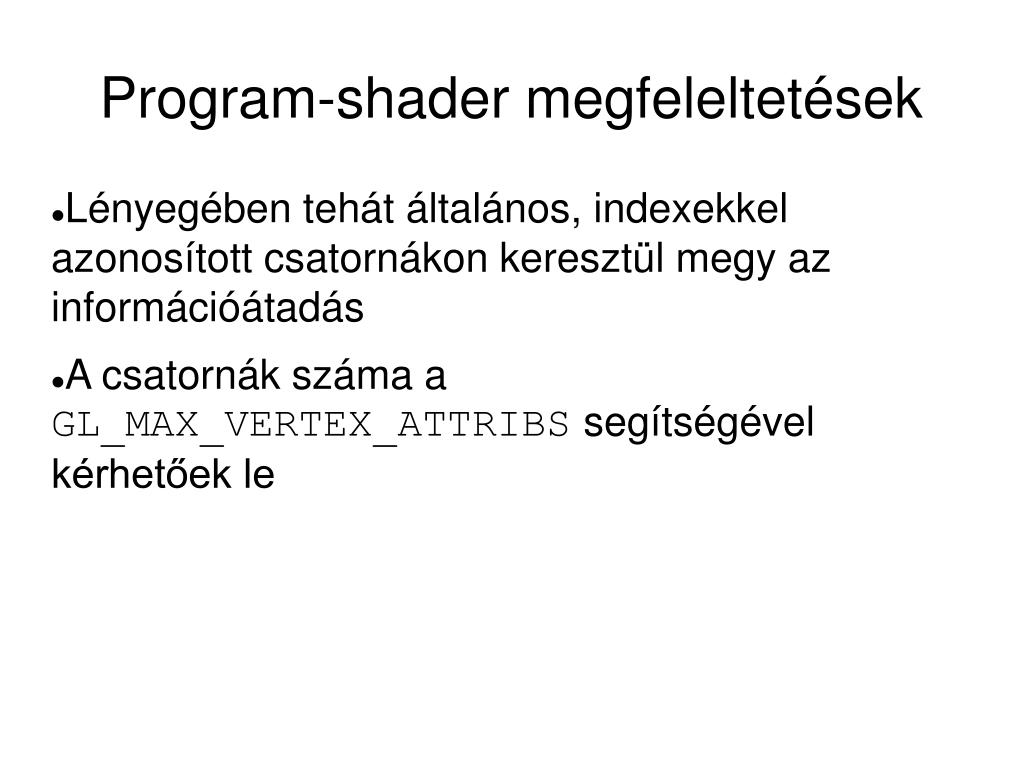 Program-shader megfeleltetések

• Lényegében tehát általános, indexekkel azonosított csatornákon keresztül megy az információátadás

• A csatornák száma a GL_MAX_VERTEX_ATTRIBS segítségével kérhetőek le